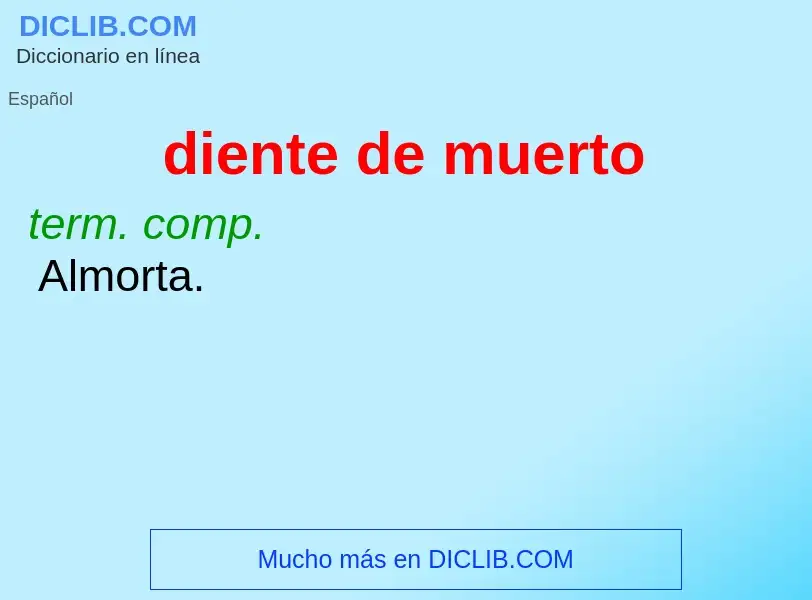 DICLIB.COM
Diccionario en línea

Español

diente de muerto

term. comp.
Almorta.

Mucho más en DICLIB.COM